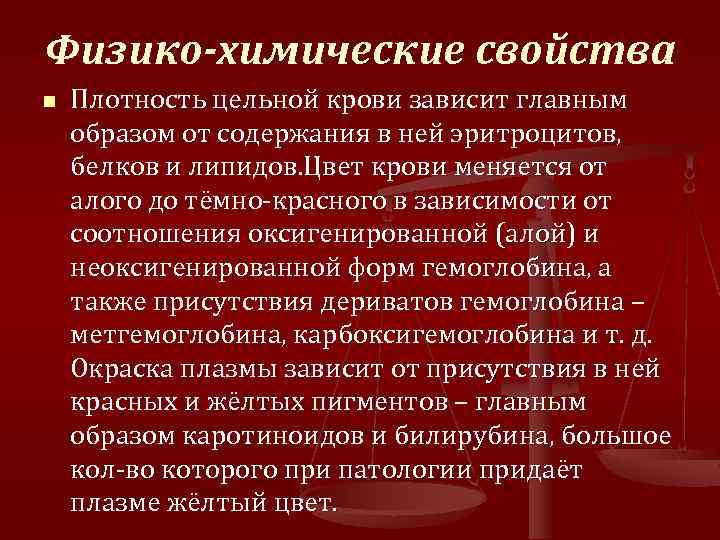 Физико-химические свойства

Плотность цельной крови зависит главным образом от содержания в ней эритроцитов, белков и липидов.Цвет крови меняется от алого до тёмно-красного в зависимости от соотношения оксигенированной (алой) и неоксигенированной форм гемоглобина, а также присутствия дериватов гемоглобина – метгемоглобина, карбоксигемоглобина и т. д. Окраска плазмы зависит от присутствия в ней красных и жёлтых пигментов – главным образом каротиноидов и билирубина, большое кол-во которого при патологии придаёт плазме жёлтый цвет.